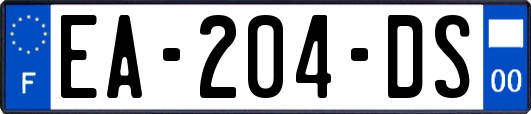 F

EA-204-DS

00